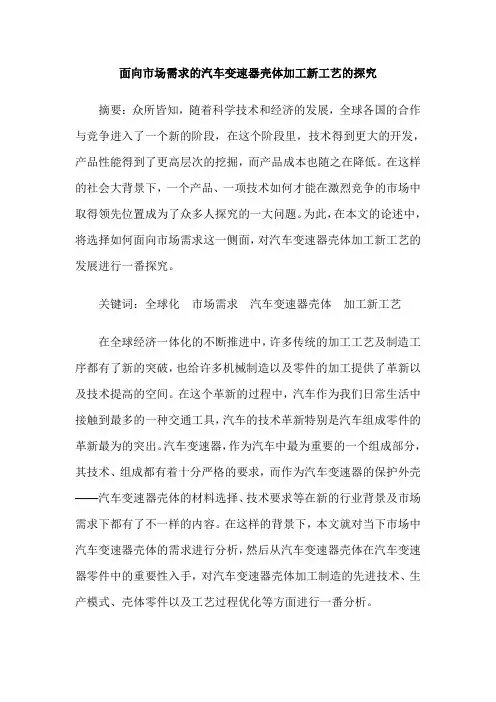 面向市场需求的汽车变速器壳体加工新工艺的探究

摘要：众所皆知，随着科学技术和经济的发展，全球各国的合作与竞争进入了一个新的阶段，在这个阶段里，技术得到更大的开发，产品性能得到了更高层次的挖掘，而产品成本也随之在降低。在这样的社会大背景下，一个产品、一项技术如何才能在激烈竞争的市场中取得领先位置成为了众多人探究的一大问题。为此，在本文的论述中，将选择如何面向市场需求这一侧面，对汽车变速器壳体加工新工艺的发展进行一番探究。

关键词：全球化　市场需求　汽车变速器壳体　加工新工艺

在全球经济一体化的不断推进中，许多传统的加工工艺及制造工序都有了新的突破，也给许多机械制造以及零件的加工提供了革新以及技术提高的空间。在这个革新的过程中，汽车作为我们日常生活中接触到最多的一种交通工具，汽车的技术革新特别是汽车组成零件的革新最为的突出。汽车变速器，作为汽车中最为重要的一个组成部分，其技术、组成都有着十分严格的要求，而作为汽车变速器的保护外壳——汽车变速器壳体的材料选择、技术要求等在新的行业背景及市场需求下都有了不一样的内容。在这样的背景下，本文就对当下市场中汽车变速器壳体的需求进行分析，然后从汽车变速器壳体在汽车变速器零件中的重要性入手，对汽车变速器壳体加工制造的先进技术、生产模式、壳体零件以及工艺过程优化等方面进行一番分析。